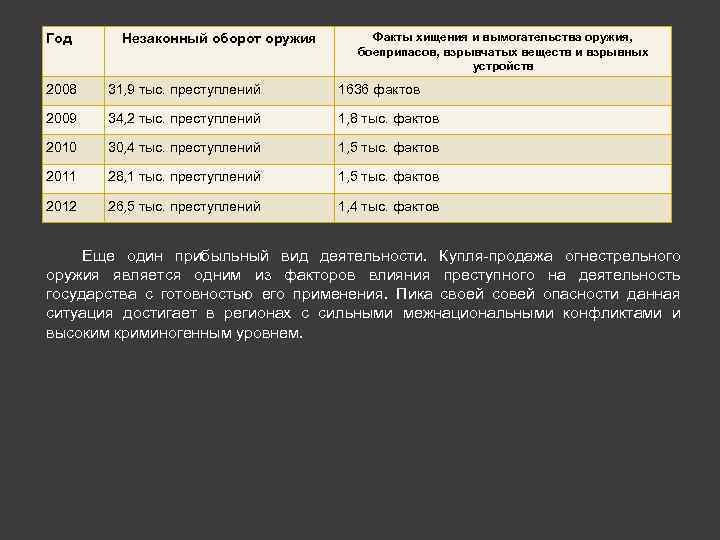 | Год | Незаконный оборот оружия | Факты хищения и вымогательства оружия, боеприпасов, взрывчатых веществ и взрывных устройств |
|---|---|---|
| 2008 | 31,9 тыс. преступлений | 1636 фактов |
| 2009 | 34,2 тыс. преступлений | 1,8 тыс. фактов |
| 2010 | 30,4 тыс. преступлений | 1,5 тыс. фактов |
| 2011 | 28,1 тыс. преступлений | 1,5 тыс. фактов |
| 2012 | 26,5 тыс. преступлений | 1,4 тыс. фактов |

Еще один прибыльный вид деятельности. Купля-продажа огнестрельного оружия является одним из факторов влияния преступного на деятельность государства с готовностью его применения. Пика своей совей опасности данная ситуация достигает в регионах с сильными межнациональными конфликтами и высоким криминогенным уровнем.